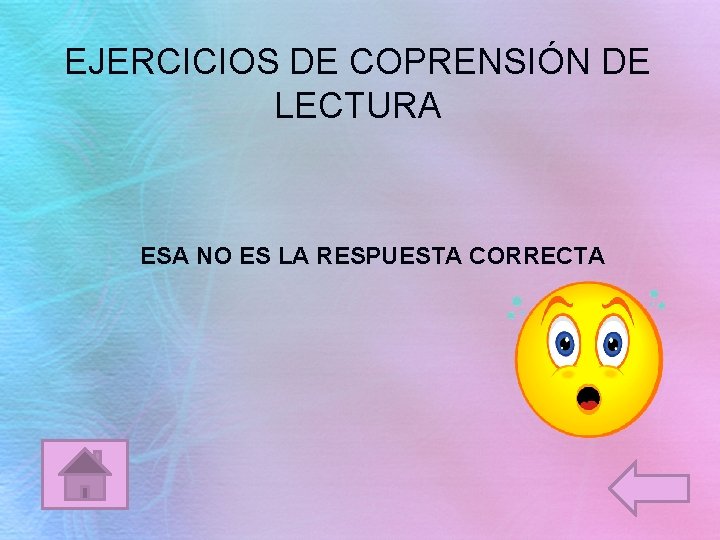 EJERCICIOS DE COPRENSIÓN DE LECTURA

ESA NO ES LA RESPUESTA CORRECTA